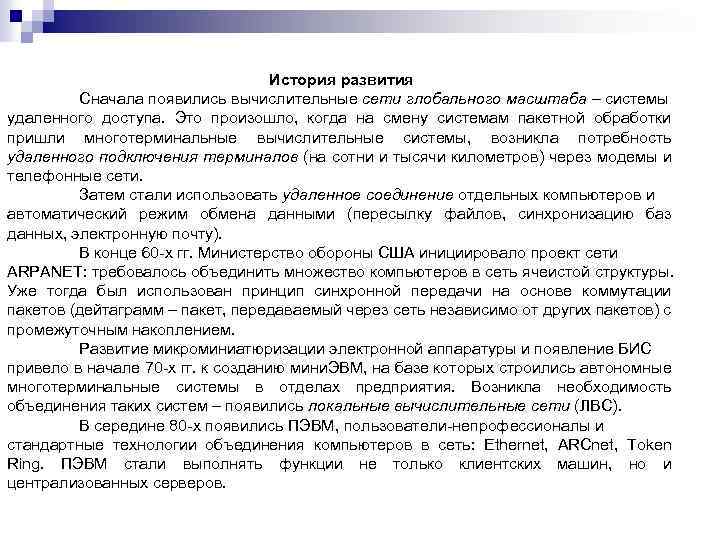 История развития

Сначала появились вычислительные сети глобального масштаба – системы удаленного доступа. Это произошло, когда на смену системам пакетной обработки пришли многотерминальные вычислительные системы, возникла потребность удаленного подключения терминалов (на сотни и тысячи километров) через модемы и телефонные сети.

Затем стали использовать удаленное соединение отдельных компьютеров и автоматический режим обмена данными (пересылку файлов, синхронизацию баз данных, электронную почту).

В конце 60-х гг. Министерство обороны США инициировало проект сети ARPANET: требовалось объединить множество компьютеров в сеть ячеистой структуры. Уже тогда был использован принцип синхронной передачи на основе коммутации пакетов (дейтаграмм – пакет, передаваемый через сеть независимо от других пакетов) с промежуточным накоплением.

Развитие микроминиатюризации электронной аппаратуры и появление БИС привело в начале 70-х гг. к созданию миниЭВМ, на базе которых строились автономные многотерминальные системы в отделах предприятия. Возникла необходимость объединения таких систем – появились локальные вычислительные сети (ЛВС).

В середине 80-х появились ПЭВМ, пользователи-непрофессионалы и стандартные технологии объединения компьютеров в сеть: Ethernet, ARCnet, Token Ring. ПЭВМ стали выполнять функции не только клиентских машин, но и централизованных серверов.